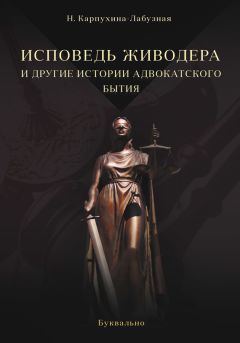 Н. Карпухина-Лабузная

ИСПОВЕДЬ ЖИВОДЕРА
И ДРУГИЕ ИСТОРИИ АДВОКАТСКОГО БЫТИЯ

Буквально